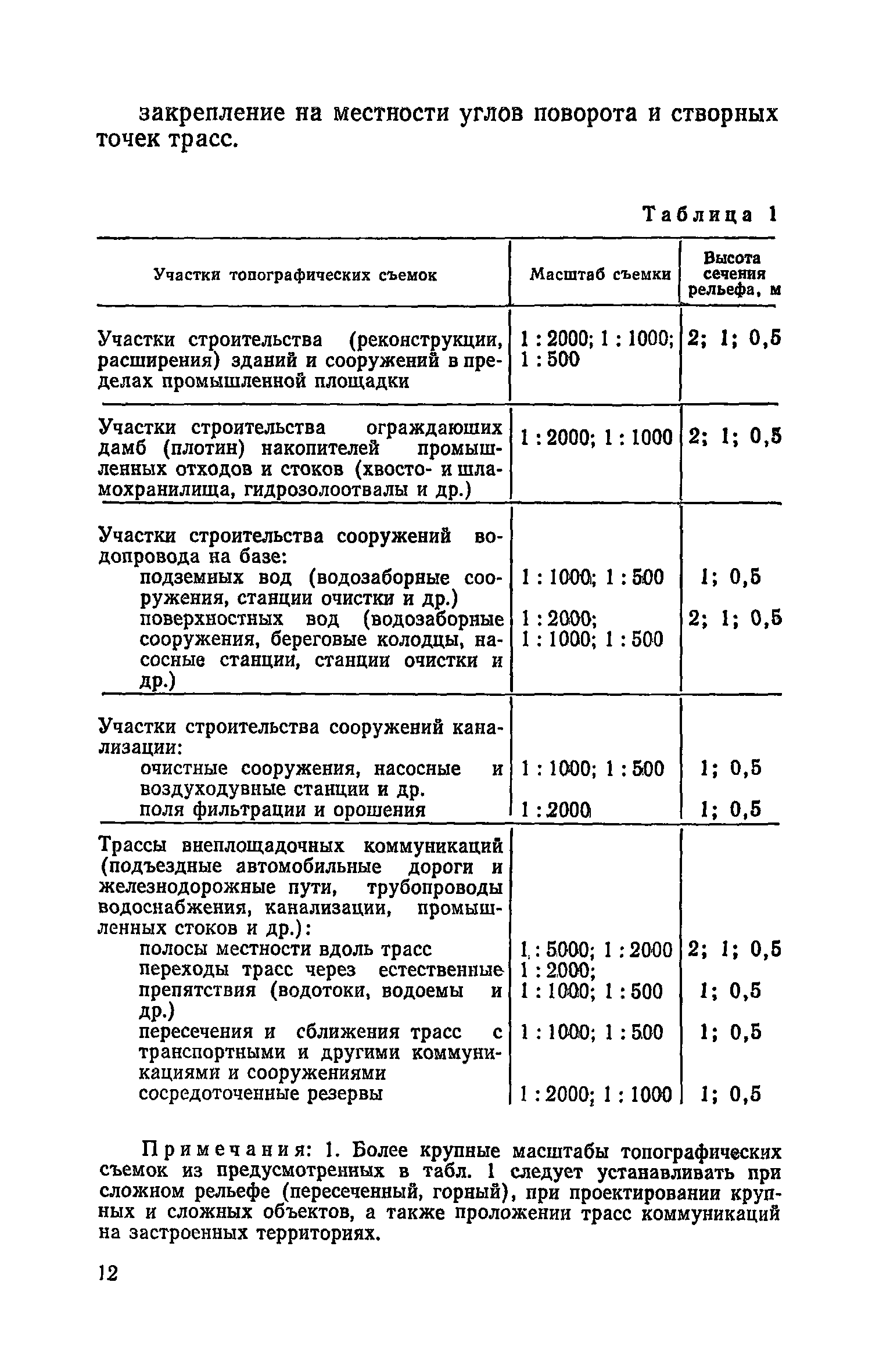 закрепление на местности углов поворота и створных точек трасс.

Таблица 1

| Участки топографических съемок | Масштаб съемки | Высота сечения рельефа, м |
|---|---|---|
| Участки строительства (реконструкции, расширения) зданий и сооружений в пределах промышленной площадки | 1 : 2000; 1 : 1000; 1 : 500 | 2; 1; 0,5 |
| Участки строительства ограждающих дамб (плотин) накопителей промышленных отходов и стоков (хвосто- и шламохранилища, гидрозолоотвалы и др.) | 1 : 2000; 1 : 1000 | 2; 1; 0,5 |
| Участки строительства сооружений водопровода на базе: | | |
| подземных вод (водозаборные сооружения, станции очистки и др.) | 1 : 1000; 1 : 500 | 1; 0,5 |
| поверхностных вод (водозаборные сооружения, береговые колодцы, насосные станции, станции очистки и др.) | 1 : 2000; 1 : 1000; 1 : 500 | 2; 1; 0,5 |
| Участки строительства сооружений канализации: | | |
| очистные сооружения, насосные и воздуходувные станции и др. | 1 : 1000; 1 : 500 | 1; 0,5 |
| поля фильтрации и орошения | 1 : 2000 | 1; 0,5 |
| Трассы внеплощадочных коммуникаций (подъездные автомобильные дороги и железнодорожные пути, трубопроводы водоснабжения, канализации, промышленных стоков и др.): | | |
| полосы местности вдоль трасс | 1 : 5000; 1 : 2000 | 2; 1; 0,5 |
| переходы трасс через естественные препятствия (водотоки, водоемы и др.) | 1 : 2000; 1 : 1000; 1 : 500 | 1; 0,5 |
| пересечения и сближения трасс с транспортными и другими коммуникациями и сооружениями | 1 : 1000; 1 : 500 | 1; 0,5 |
| сосредоточенные резервы | 1 : 2000; 1 : 1000 | 1; 0,5 |

Примечания: 1. Более крупные масштабы топографических съемок из предусмотренных в табл. 1 следует устанавливать при сложном рельефе (пересеченный, горный), при проектировании крупных и сложных объектов, а также проложении трасс коммуникаций на застроенных территориях.

12